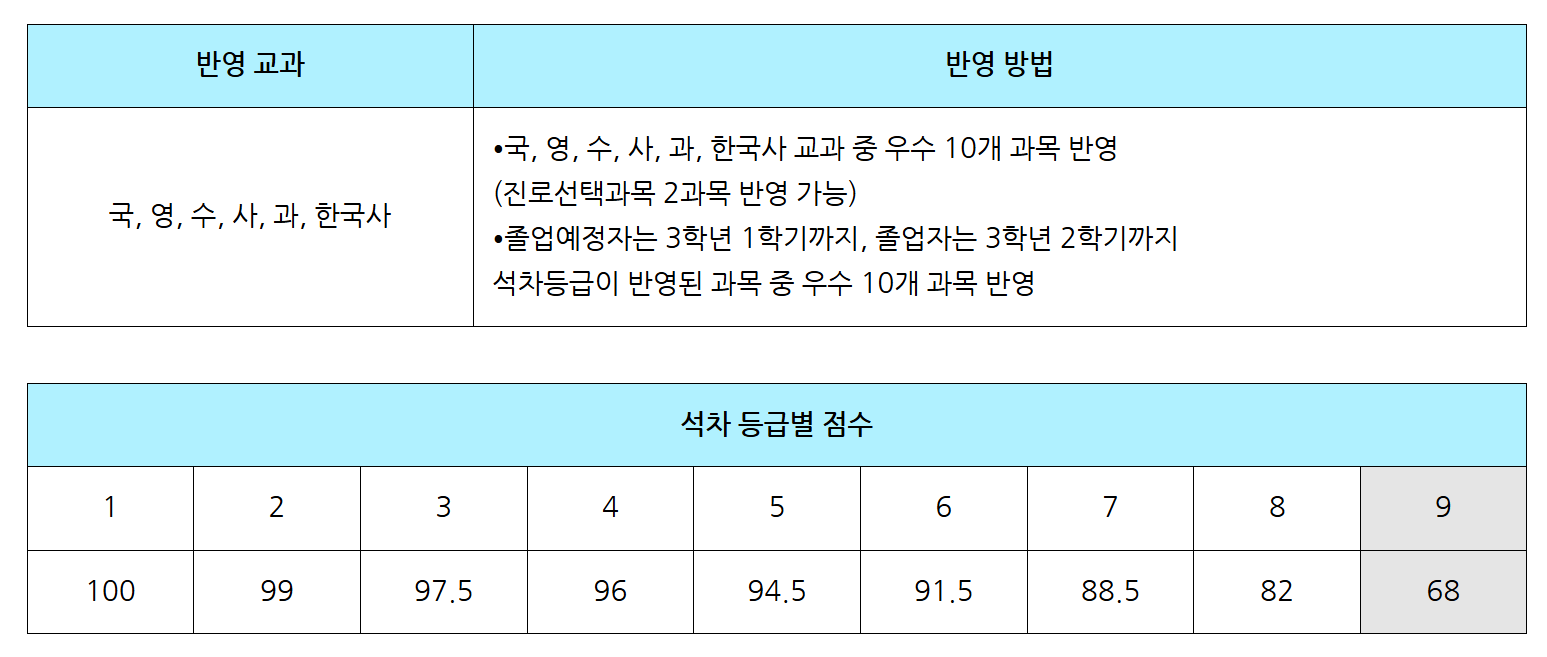 | 반영 교과 | 반영 방법 |
|---|---|
| 국, 영, 수, 사, 과, 한국사 | •국, 영, 수, 사, 과, 한국사 교과 중 우수 10개 과목 반영 (진로선택과목 2과목 반영 가능) •졸업예정자는 3학년 1학기까지, 졸업자는 3학년 2학기까지 석차등급이 반영된 과목 중 우수 10개 과목 반영 |

| 석차 등급별 점수 | | | | | | | | |
|---|---|---|---|---|---|---|---|---|
| 1 | 2 | 3 | 4 | 5 | 6 | 7 | 8 | 9 |
| 100 | 99 | 97.5 | 96 | 94.5 | 91.5 | 88.5 | 82 | 68 |